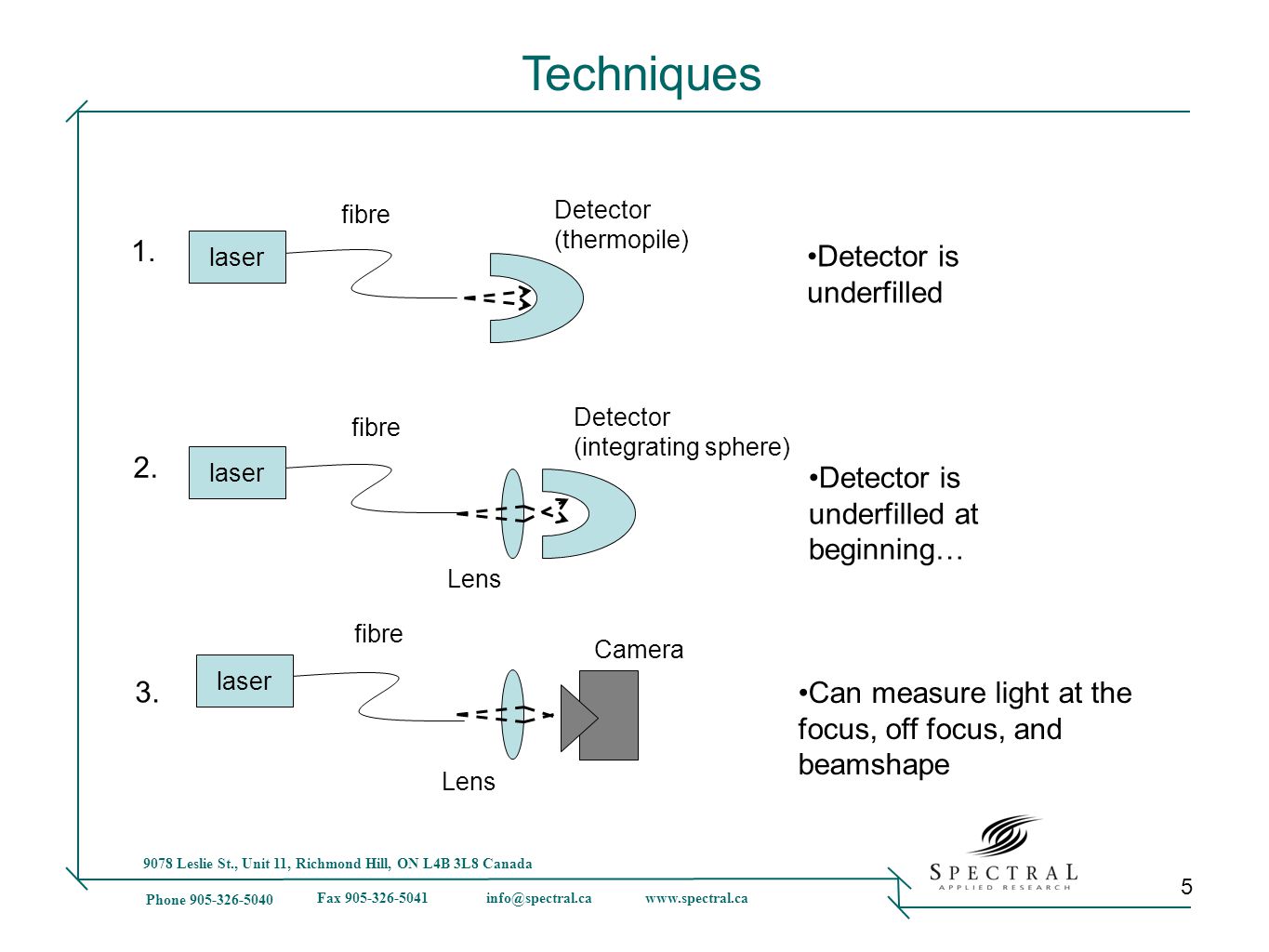 Techniques

1.

laser

fibre

Detector (thermopile)

•Detector is underfilled

2.

laser

fibre

Detector (integrating sphere)

Lens

•Detector is underfilled at beginning…

3.

laser

fibre

Camera

Lens

•Can measure light at the focus, off focus, and beamshape

9078 Leslie St., Unit 11, Richmond Hill, ON L4B 3L8 Canada

Phone 905-326-5040 Fax 905-326-5041 info@spectral.ca www.spectral.ca

SPECTRAL
APPLIED RESEARCH

5